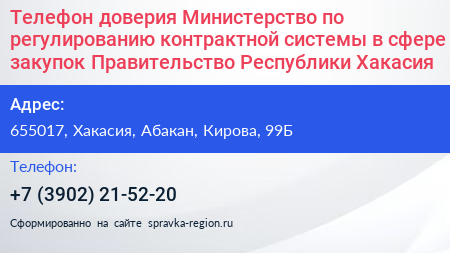 Телефон доверия Министерство по регулированию контрактной системы в сфере закупок Правительство Республики Хакасия

Адрес:

655017, Хакасия, Абакан, Кирова, 99Б

Телефон:

+7 (3902) 21-52-20

Сформированно на сайте spravka-region.ru